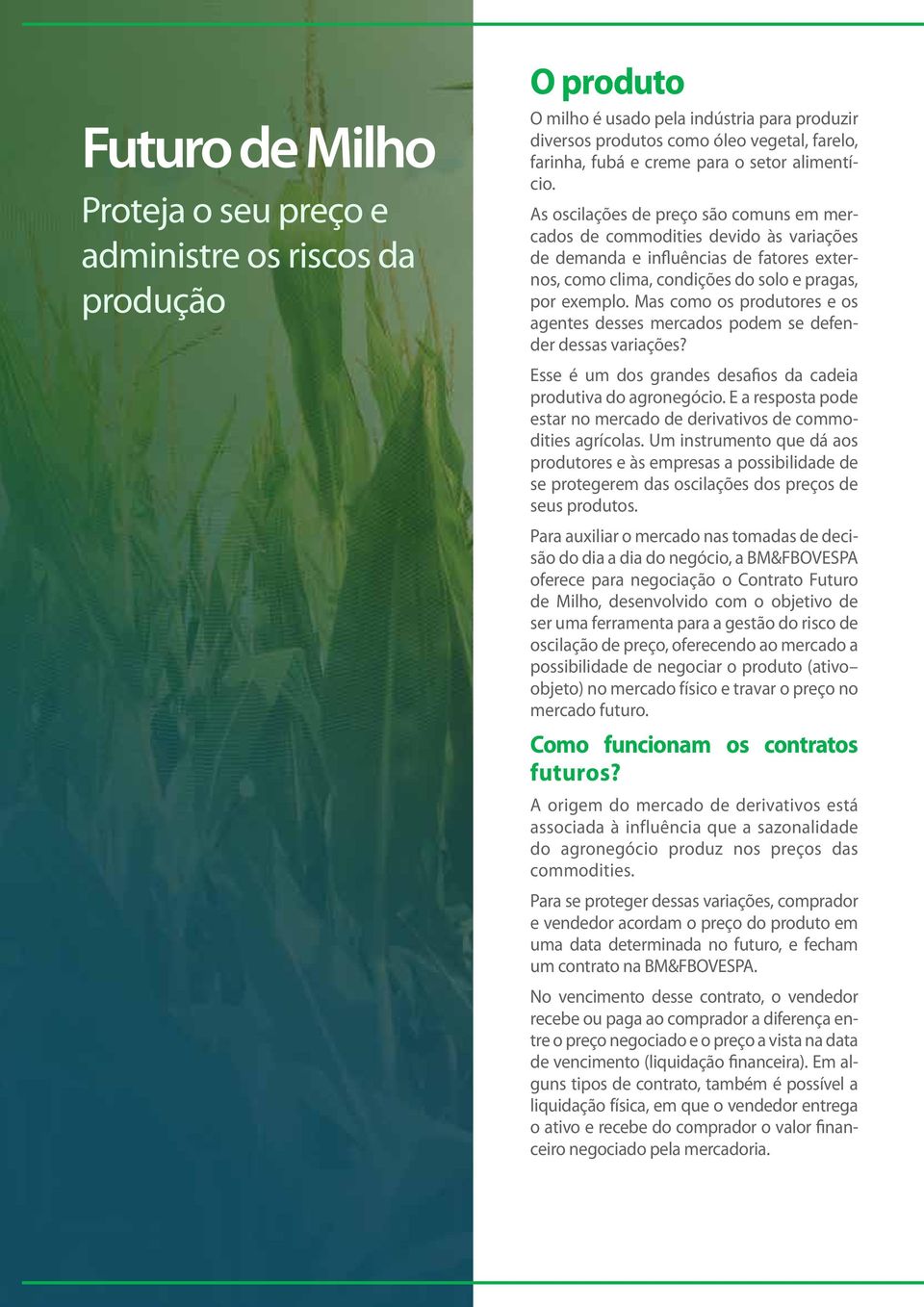 Futuro de Milho

Proteja o seu preço e administre os riscos da produção

O produto

O milho é usado pela indústria para produzir diversos produtos como óleo vegetal, farelo, farinha, fubá e creme para o setor alimentício.

As oscilações de preço são comuns em mercados de commodities devido às variações de demanda e influências de fatores externos, como clima, condições do solo e pragas, por exemplo. Mas como os produtores e os agentes desses mercados podem se defender dessas variações?

Esse é um dos grandes desafios da cadeia produtiva do agronegócio. E a resposta pode estar no mercado de derivativos de commodities agrícolas. Um instrumento que dá aos produtores e às empresas a possibilidade de se protegerem das oscilações dos preços de seus produtos.

Para auxiliar o mercado nas tomadas de decisão do dia a dia do negócio, a BM&FBOVESPA oferece para negociação o Contrato Futuro de Milho, desenvolvido com o objetivo de ser uma ferramenta para a gestão do risco de oscilação de preço, oferecendo ao mercado a possibilidade de negociar o produto (ativo–objeto) no mercado físico e travar o preço no mercado futuro.

Como funcionam os contratos futuros?

A origem do mercado de derivativos está associada à influência que a sazonalidade do agronegócio produz nos preços das commodities.

Para se proteger dessas variações, comprador e vendedor acordam o preço do produto em uma data determinada no futuro, e fecham um contrato na BM&FBOVESPA.

No vencimento desse contrato, o vendedor recebe ou paga ao comprador a diferença entre o preço negociado e o preço a vista na data de vencimento (liquidação financeira). Em alguns tipos de contrato, também é possível a liquidação física, em que o vendedor entrega o ativo e recebe do comprador o valor financeiro negociado pela mercadoria.